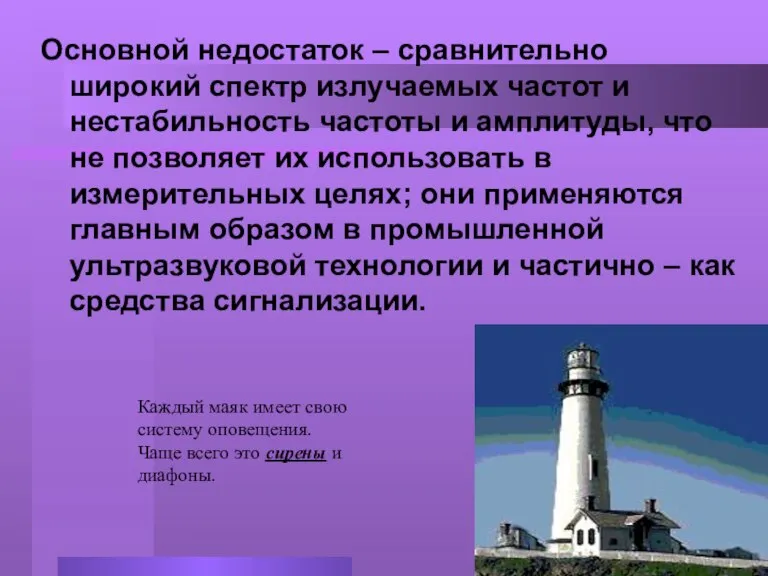 Основной недостаток – сравнительно широкий спектр излучаемых частот и нестабильность частоты и амплитуды, что не позволяет их использовать в измерительных целях; они применяются главным образом в промышленной ультразвуковой технологии и частично – как средства сигнализации.

Каждый маяк имеет свою систему оповещения. Чаще всего это сирены и диафоны.